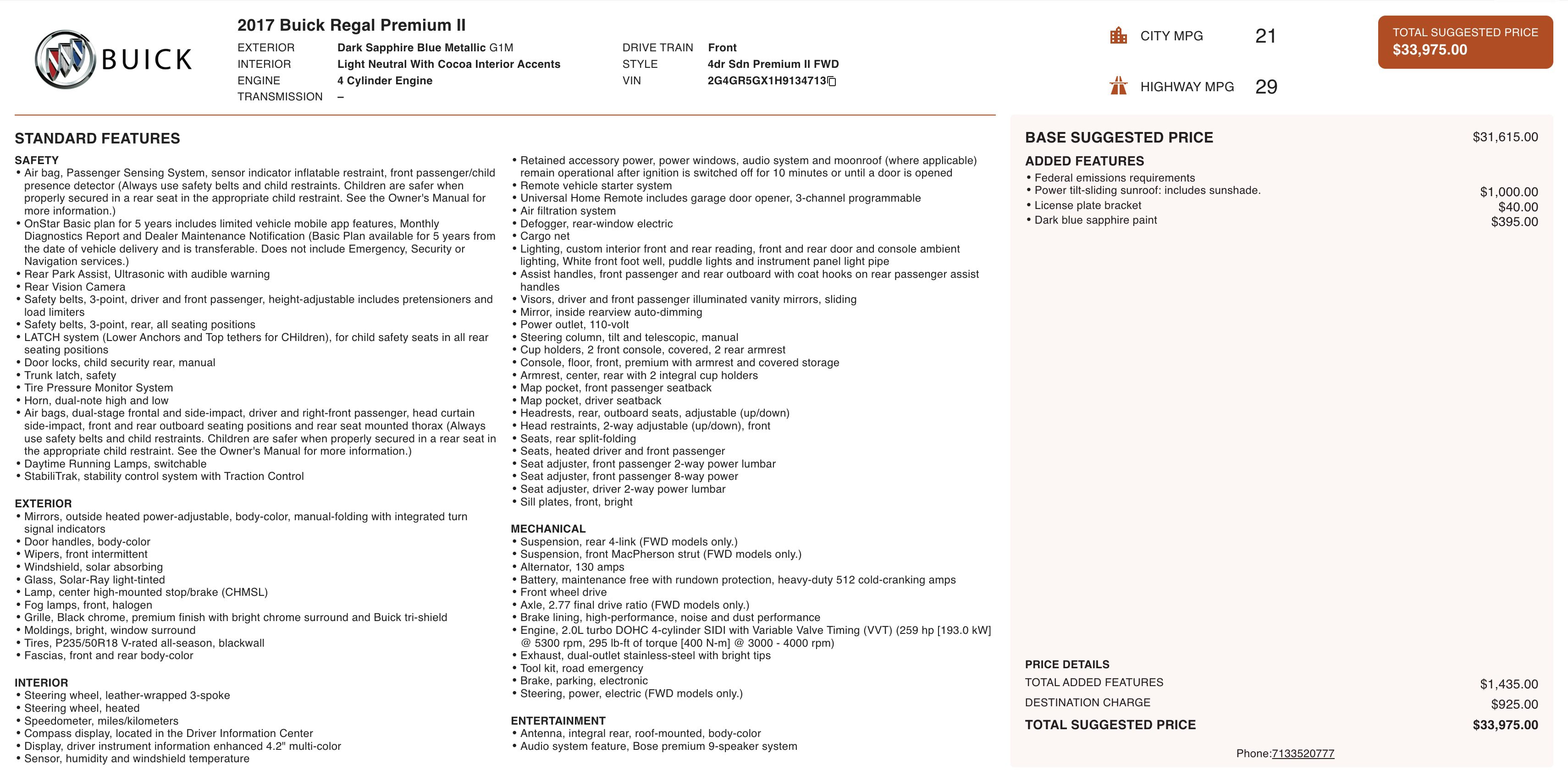 BUICK

2017 Buick Regal Premium II

EXTERIOR Dark Sapphire Blue Metallic G1M
INTERIOR Light Neutral With Cocoa Interior Accents
ENGINE 4 Cylinder Engine
TRANSMISSION –

DRIVE TRAIN Front
STYLE 4dr Sdn Premium II FWD
VIN 2G4GR5GX1H9134713

CITY MPG 21

HIGHWAY MPG 29

TOTAL SUGGESTED PRICE
$33,975.00

STANDARD FEATURES

SAFETY
• Air bag, Passenger Sensing System, sensor indicator inflatable restraint, front passenger/child presence detector (Always use safety belts and child restraints. Children are safer when properly secured in a rear seat in the appropriate child restraint. See the Owner's Manual for more information.)
• OnStar Basic plan for 5 years includes limited vehicle mobile app features, Monthly Diagnostics Report and Dealer Maintenance Notification (Basic Plan available for 5 years from the date of vehicle delivery and is transferable. Does not include Emergency, Security or Navigation services.)
• Rear Park Assist, Ultrasonic with audible warning
• Rear Vision Camera
• Safety belts, 3-point, driver and front passenger, height-adjustable includes pretensioners and load limiters
• Safety belts, 3-point, rear, all seating positions
• LATCH system (Lower Anchors and Top tethers for CHildren), for child safety seats in all rear seating positions
• Door locks, child security rear, manual
• Trunk latch, safety
• Tire Pressure Monitor System
• Horn, dual-note high and low
• Air bags, dual-stage frontal and side-impact, driver and right-front passenger, head curtain side-impact, front and rear outboard seating positions and rear seat mounted thorax (Always use safety belts and child restraints. Children are safer when properly secured in a rear seat in the appropriate child restraint. See the Owner's Manual for more information.)
• Daytime Running Lamps, switchable
• StabiliTrak, stability control system with Traction Control

EXTERIOR
• Mirrors, outside heated power-adjustable, body-color, manual-folding with integrated turn signal indicators
• Door handles, body-color
• Wipers, front intermittent
• Windshield, solar absorbing
• Glass, Solar-Ray light-tinted
• Lamp, center high-mounted stop/brake (CHMSL)
• Fog lamps, front, halogen
• Grille, Black chrome, premium finish with bright chrome surround and Buick tri-shield
• Moldings, bright, window surround
• Tires, P235/50R18 V-rated all-season, blackwall
• Fascias, front and rear body-color

INTERIOR
• Steering wheel, leather-wrapped 3-spoke
• Steering wheel, heated
• Speedometer, miles/kilometers
• Compass display, located in the Driver Information Center
• Display, driver instrument information enhanced 4.2" multi-color
• Sensor, humidity and windshield temperature

• Retained accessory power, power windows, audio system and moonroof (where applicable) remain operational after ignition is switched off for 10 minutes or until a door is opened
• Remote vehicle starter system
• Universal Home Remote includes garage door opener, 3-channel programmable
• Air filtration system
• Defogger, rear-window electric
• Cargo net
• Lighting, custom interior front and rear reading, front and rear door and console ambient lighting, White front foot well, puddle lights and instrument panel light pipe
• Assist handles, front passenger and rear outboard with coat hooks on rear passenger assist handles
• Visors, driver and front passenger illuminated vanity mirrors, sliding
• Mirror, inside rearview auto-dimming
• Power outlet, 110-volt
• Steering column, tilt and telescopic, manual
• Cup holders, 2 front console, covered, 2 rear armrest
• Console, floor, front, premium with armrest and covered storage
• Armrest, center, rear with 2 integral cup holders
• Map pocket, front passenger seatback
• Map pocket, driver seatback
• Headrests, rear, outboard seats, adjustable (up/down)
• Head restraints, 2-way adjustable (up/down), front
• Seats, rear split-folding
• Seats, heated driver and front passenger
• Seat adjuster, front passenger 2-way power lumbar
• Seat adjuster, front passenger 8-way power
• Seat adjuster, driver 2-way power lumbar
• Sill plates, front, bright

MECHANICAL
• Suspension, rear 4-link (FWD models only.)
• Suspension, front MacPherson strut (FWD models only.)
• Alternator, 130 amps
• Battery, maintenance free with rundown protection, heavy-duty 512 cold-cranking amps
• Front wheel drive
• Axle, 2.77 final drive ratio (FWD models only.)
• Brake lining, high-performance, noise and dust performance
• Engine, 2.0L turbo DOHC 4-cylinder SIDI with Variable Valve Timing (VVT) (259 hp [193.0 kW] @ 5300 rpm, 295 lb-ft of torque [400 N-m] @ 3000 - 4000 rpm)
• Exhaust, dual-outlet stainless-steel with bright tips
• Tool kit, road emergency
• Brake, parking, electronic
• Steering, power, electric (FWD models only.)

ENTERTAINMENT
• Antenna, integral rear, roof-mounted, body-color
• Audio system feature, Bose premium 9-speaker system

BASE SUGGESTED PRICE $31,615.00

ADDED FEATURES
• Federal emissions requirements
• Power tilt-sliding sunroof: includes sunshade. $1,000.00
• License plate bracket $40.00
• Dark blue sapphire paint $395.00

PRICE DETAILS
TOTAL ADDED FEATURES $1,435.00
DESTINATION CHARGE $925.00
TOTAL SUGGESTED PRICE $33,975.00

Phone:7133520777